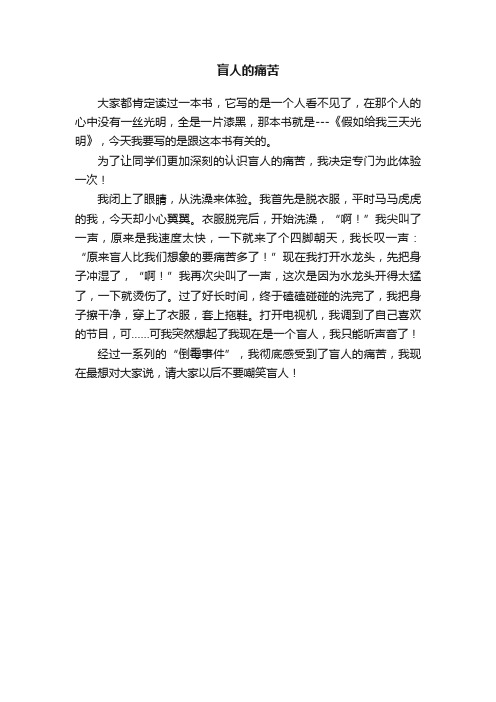 盲人的痛苦

大家都肯定读过一本书，它写的是一个人看不见了，在那个人的心中没有一丝光明，全是一片漆黑，那本书就是---《假如给我三天光明》，今天我要写的是跟这本书有关的。

为了让同学们更加深刻的认识盲人的痛苦，我决定专门为此体验一次！

我闭上了眼睛，从洗澡来体验。我首先是脱衣服，平时马马虎虎的我，今天却小心翼翼。衣服脱完后，开始洗澡，“啊！”我尖叫了一声，原来是我速度太快，一下就来了个四脚朝天，我长叹一声：“原来盲人比我们想象的要痛苦多了！”现在我打开水龙头，先把身子冲湿了，“啊！”我再次尖叫了一声，这次是因为水龙头开得太猛了，一下就烫伤了。过了好长时间，终于磕磕碰碰的洗完了，我把身子擦干净，穿上了衣服，套上拖鞋。打开电视机，我调到了自己喜欢的节目，可......可我突然想起了我现在是一个盲人，我只能听声音了！

经过一系列的“倒霉事件”，我彻底感受到了盲人的痛苦，我现在最想对大家说，请大家以后不要嘲笑盲人！